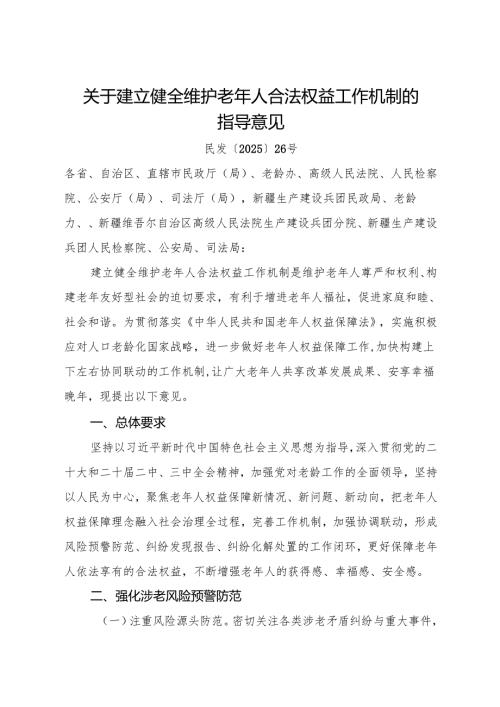 关于建立健全维护老年人合法权益工作机制的指导意见

民发〔2025〕26号

各省、自治区、直辖市民政厅（局）、老龄办、高级人民法院、人民检察院、公安厅（局）、司法厅（局），新疆生产建设兵团民政局、老龄力、、新疆维吾尔自治区高级人民法院生产建设兵团分院、新疆生产建设兵团人民检察院、公安局、司法局：

建立健全维护老年人合法权益工作机制是维护老年人尊严和权利、构建老年友好型社会的迫切要求，有利于增进老年人福祉，促进家庭和睦、社会和谐。为贯彻落实《中华人民共和国老年人权益保障法》，实施积极应对人口老龄化国家战略，进一步做好老年人权益保障工作，加快构建上下左右协同联动的工作机制，让广大老年人共享改革发展成果、安享幸福晚年，现提出以下意见。

一、总体要求

坚持以习近平新时代中国特色社会主义思想为指导，深入贯彻党的二十大和二十届二中、三中全会精神，加强党对老龄工作的全面领导，坚持以人民为中心，聚焦老年人权益保障新情况、新问题、新动向，把老年人权益保障理念融入社会治理全过程，完善工作机制，加强协调联动，形成风险预警防范、纠纷发现报告、纠纷化解处置的工作闭环，更好保障老年人依法享有的合法权益，不断增强老年人的获得感、幸福感、安全感。

二、强化涉老风险预警防范

（一）注重风险源头防范。密切关注各类涉老矛盾纠纷与重大事件，